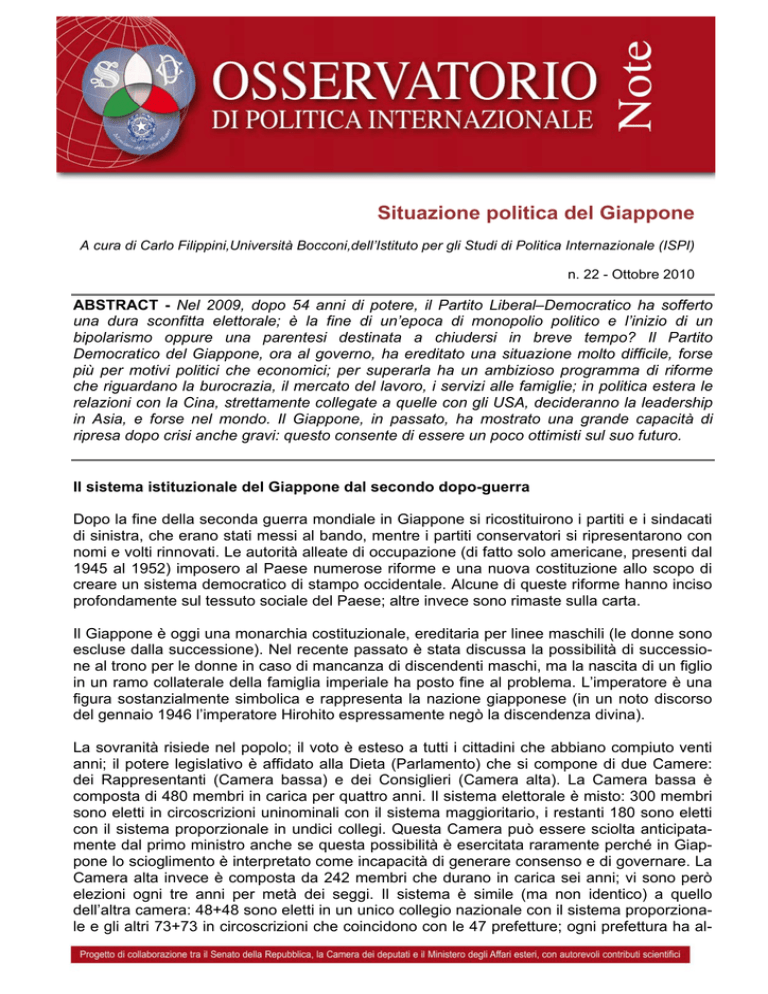 OSSERVATORIO
DI POLITICA INTERNAZIONALE
Note

Situazione politica del Giappone

A cura di Carlo Filippini,Università Bocconi,dell'Istituto per gli Studi di Politica Internazionale (ISPI)

n. 22 - Ottobre 2010

ABSTRACT - Nel 2009, dopo 54 anni di potere, il Partito Liberal–Democratico ha sofferto una dura sconfitta elettorale; è la fine di un'epoca di monopolio politico e l'inizio di un bipolarismo oppure una parentesi destinata a chiudersi in breve tempo? Il Partito Democratico del Giappone, ora al governo, ha ereditato una situazione molto difficile, forse più per motivi politici che economici; per superarla ha un ambizioso programma di riforme che riguardano la burocrazia, il mercato del lavoro, i servizi alle famiglie; in politica estera le relazioni con la Cina, strettamente collegate a quelle con gli USA, decideranno la leadership in Asia, e forse nel mondo. Il Giappone, in passato, ha mostrato una grande capacità di ripresa dopo crisi anche gravi: questo consente di essere un poco ottimisti sul suo futuro.

Il sistema istituzionale del Giappone dal secondo dopo-guerra

Dopo la fine della seconda guerra mondiale in Giappone si ricostituirono i partiti e i sindacati di sinistra, che erano stati messi al bando, mentre i partiti conservatori si ripresentarono con nomi e volti rinnovati. Le autorità alleate di occupazione (di fatto solo americane, presenti dal 1945 al 1952) imposero al Paese numerose riforme e una nuova costituzione allo scopo di creare un sistema democratico di stampo occidentale. Alcune di queste riforme hanno inciso profondamente sul tessuto sociale del Paese; altre invece sono rimaste sulla carta.

Il Giappone è oggi una monarchia costituzionale, ereditaria per linee maschili (le donne sono escluse dalla successione). Nel recente passato è stata discussa la possibilità di successione al trono per le donne in caso di mancanza di discendenti maschi, ma la nascita di un figlio in un ramo collaterale della famiglia imperiale ha posto fine al problema. L'imperatore è una figura sostanzialmente simbolica e rappresenta la nazione giapponese (in un noto discorso del gennaio 1946 l'imperatore Hirohito espressamente negò la discendenza divina).

La sovranità risiede nel popolo; il voto è esteso a tutti i cittadini che abbiano compiuto venti anni; il potere legislativo è affidato alla Dieta (Parlamento) che si compone di due Camere: dei Rappresentanti (Camera bassa) e dei Consiglieri (Camera alta). La Camera bassa è composta di 480 membri in carica per quattro anni. Il sistema elettorale è misto: 300 membri sono eletti in circoscrizioni uninominali con il sistema maggioritario, i restanti 180 sono eletti con il sistema proporzionale in undici collegi. Questa Camera può essere sciolta anticipatamente dal primo ministro anche se questa possibilità è esercitata raramente perché in Giappone lo scioglimento è interpretato come incapacità di generare consenso e di governare. La Camera alta invece è composta da 242 membri che durano in carica sei anni; vi sono però elezioni ogni tre anni per metà dei seggi. Il sistema è simile (ma non identico) a quello dell'altra camera: 48+48 sono eletti in un unico collegio nazionale con il sistema proporzionale e gli altri 73+73 in circoscrizioni che coincidono con le 47 prefetture; ogni prefettura ha al-

Progetto di collaborazione tra il Senato della Repubblica, la Camera dei deputati e il Ministero degli Affari esteri, con autorevoli contributi scientifici